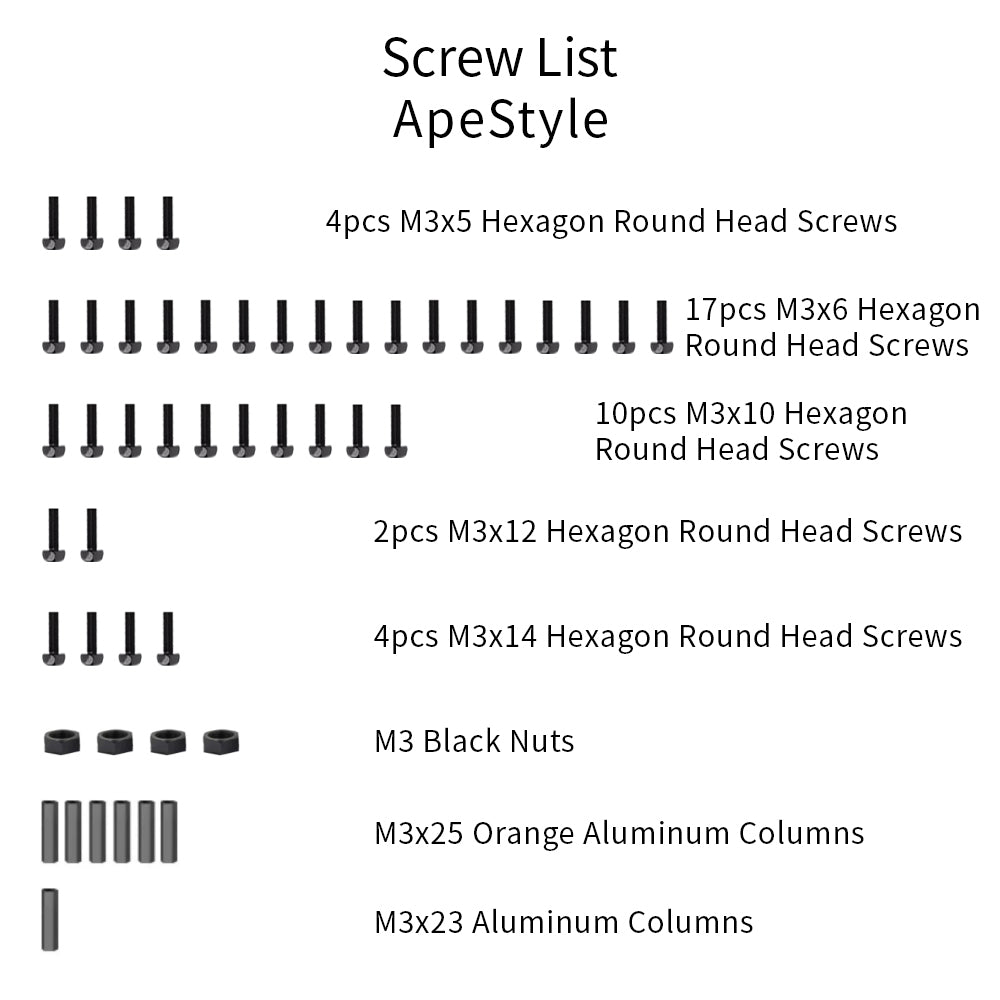 Screw List
ApeStyle

4pcs M3x5 Hexagon Round Head Screws

17pcs M3x6 Hexagon Round Head Screws

10pcs M3x10 Hexagon Round Head Screws

2pcs M3x12 Hexagon Round Head Screws

4pcs M3x14 Hexagon Round Head Screws

M3 Black Nuts

M3x25 Orange Aluminum Columns

M3x23 Aluminum Columns